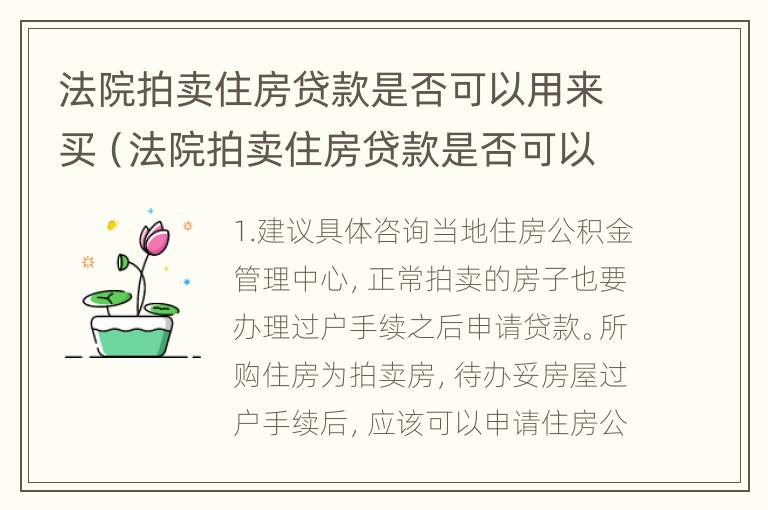 法院拍卖住房贷款是否可以用来买（法院拍卖住房贷款是否可以

1.建议具体咨询当地住房公积金管理中心，正常拍卖的房子也要办理过户手续之后申请贷款。所购住房为拍卖房，待办妥房屋过户手续后，应该可以申请住房公